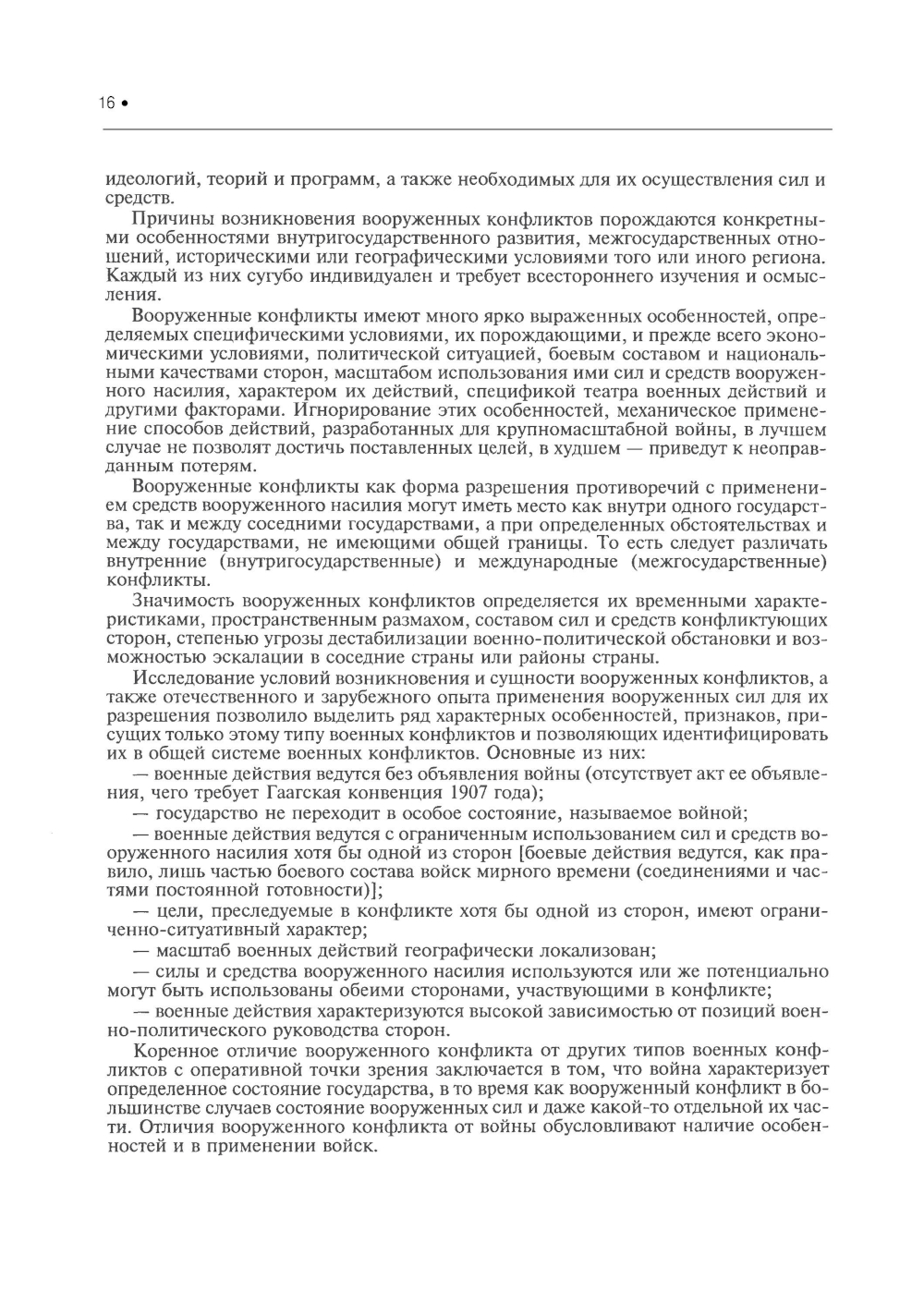 16 •

идеологий, теорий и программ, а также необходимых для их осуществления сил и средств.

Причины возникновения вооруженных конфликтов порождаются конкретными особенностями внутригосударственного развития, межгосударственных отношений, историческими или географическими условиями того или иного региона. Каждый из них сугубо индивидуален и требует всестороннего изучения и осмысления.

Вооруженные конфликты имеют много ярко выраженных особенностей, определяемых специфическими условиями, их порождающими, и прежде всего экономическими условиями, политической ситуацией, боевым составом и национальными качествами сторон, масштабом использования ими сил и средств вооруженного насилия, характером их действий, спецификой театра военных действий и другими факторами. Игнорирование этих особенностей, механическое применение способов действий, разработанных для крупномасштабной войны, в лучшем случае не позволят достичь поставленных целей, в худшем — приведут к неоправданным потерям.

Вооруженные конфликты как форма разрешения противоречий с применением средств вооруженного насилия могут иметь место как внутри одного государства, так и между соседними государствами, а при определенных обстоятельствах и между государствами, не имеющими общей границы. То есть следует различать внутренние (внутригосударственные) и международные (межгосударственные) конфликты.

Значимость вооруженных конфликтов определяется их временными характеристиками, пространственным размахом, составом сил и средств конфликтующих сторон, степенью угрозы дестабилизации военно-политической обстановки и возможностью эскалации в соседние страны или районы страны.

Исследование условий возникновения и сущности вооруженных конфликтов, а также отечественного и зарубежного опыта применения вооруженных сил для их разрешения позволило выделить ряд характерных особенностей, признаков, присущих только этому типу военных конфликтов и позволяющих идентифицировать их в общей системе военных конфликтов. Основные из них:

— военные действия ведутся без объявления войны (отсутствует акт ее объявления, чего требует Гаагская конвенция 1907 года);

— государство не переходит в особое состояние, называемое войной;

— военные действия ведутся с ограниченным использованием сил и средств вооруженного насилия хотя бы одной из сторон [боевые действия ведутся, как правило, лишь частью боевого состава войск мирного времени (соединениями и частями постоянной готовности)];

— цели, преследуемые в конфликте хотя бы одной из сторон, имеют ограниченно-ситуативный характер;

— масштаб военных действий географически локализован;

— силы и средства вооруженного насилия используются или же потенциально могут быть использованы обеими сторонами, участвующими в конфликте;

— военные действия характеризуются высокой зависимостью от позиций военно-политического руководства сторон.

Коренное отличие вооруженного конфликта от других типов военных конфликтов с оперативной точки зрения заключается в том, что война характеризует определенное состояние государства, в то время как вооруженный конфликт в большинстве случаев состояние вооруженных сил и даже какой-то отдельной их части. Отличия вооруженного конфликта от войны обусловливают наличие особенностей и в применении войск.